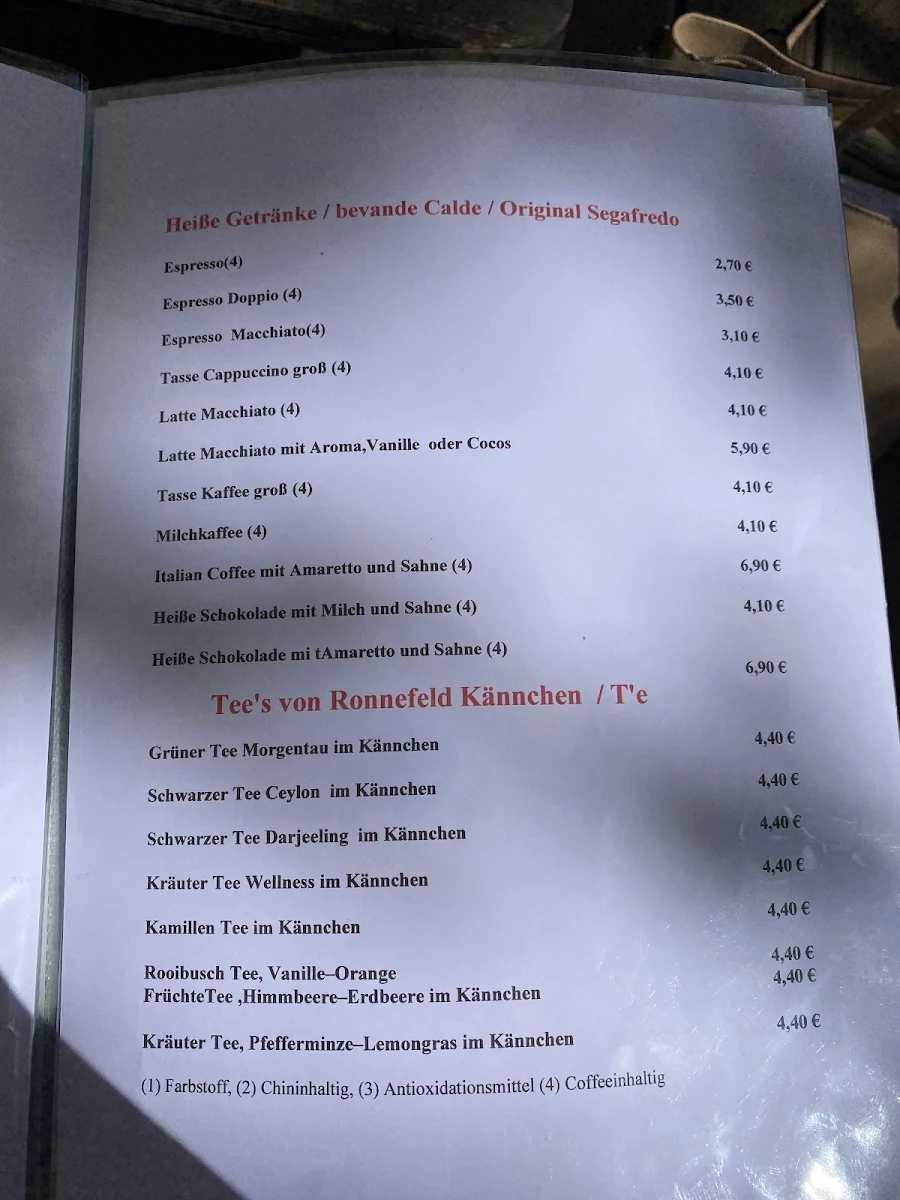 Heiße Getränke / bevande Calde / Original Segafredo

| | |
|---|---|
| Espresso(4) | 2,70 € |
| Espresso Doppio (4) | 3,50 € |
| Espresso Macchiato(4) | 3,10 € |
| Tasse Cappuccino groß (4) | 4,10 € |
| Latte Macchiato (4) | 4,10 € |
| Latte Macchiato mit Aroma,Vanille oder Cocos | 5,90 € |
| Tasse Kaffee groß (4) | 4,10 € |
| Milchkaffee (4) | 4,10 € |
| Italian Coffee mit Amaretto und Sahne (4) | 6,90 € |
| Heiße Schokolade mit Milch und Sahne (4) | 4,10 € |
| Heiße Schokolade mi tAmaretto und Sahne (4) | 6,90 € |

Tee's von Ronnefeld Kännchen / T'e

| | |
|---|---|
| Grüner Tee Morgentau im Kännchen | 4,40 € |
| Schwarzer Tee Ceylon im Kännchen | 4,40 € |
| Schwarzer Tee Darjeeling im Kännchen | 4,40 € |
| Kräuter Tee Wellness im Kännchen | 4,40 € |
| Kamillen Tee im Kännchen | 4,40 € |
| Rooibusch Tee, Vanille–Orange | 4,40 € |
| FrüchteTee ,Himmbeere–Erdbeere im Kännchen | 4,40 € |
| Kräuter Tee, Pfefferminze–Lemongras im Kännchen | 4,40 € |

(1) Farbstoff, (2) Chininhaltig, (3) Antioxidationsmittel (4) Coffeeinhaltig